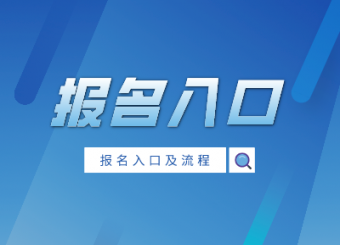 报名入口

报名入口及流程